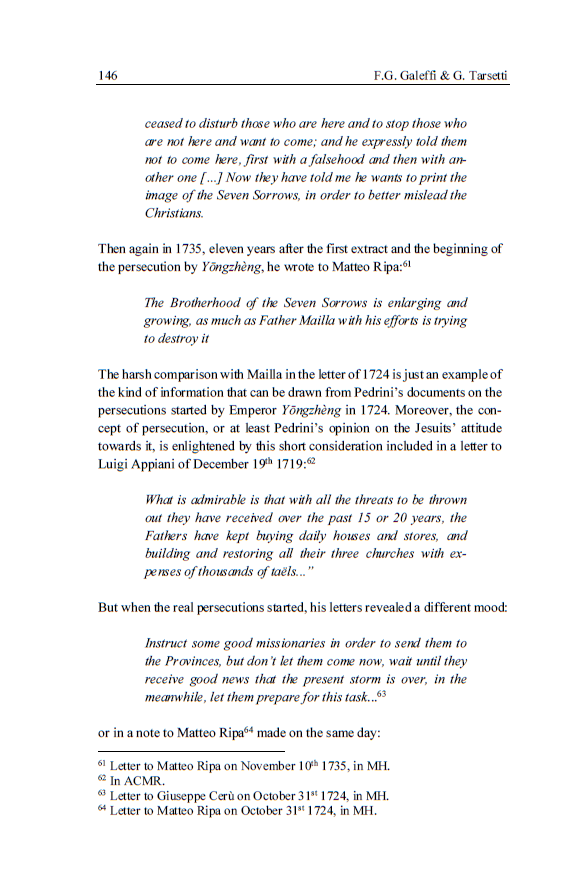 146 F.G. Galeffi & G. Tarsetti

ceased to disturb those who are here and to stop those who are not here and want to come; and he expressly told them not to come here, first with a falsehood and then with another one [...] Now they have told me he wants to print the image of the Seven Sorrows, in order to better mislead the Christians.

Then again in 1735, eleven years after the first extract and the beginning of the persecution by Yōngzhèng, he wrote to Matteo Ripa:$^{61}$

The Brotherhood of the Seven Sorrows is enlarging and growing, as much as Father Mailla with his efforts is trying to destroy it

The harsh comparison with Mailla in the letter of 1724 is just an example of the kind of information that can be drawn from Pedrini's documents on the persecutions started by Emperor Yōngzhèng in 1724. Moreover, the concept of persecution, or at least Pedrini's opinion on the Jesuits' attitude towards it, is enlightened by this short consideration included in a letter to Luigi Appiani of December 19$^{th}$ 1719:$^{62}$

What is admirable is that with all the threats to be thrown out they have received over the past 15 or 20 years, the Fathers have kept buying daily houses and stores, and building and restoring all their three churches with expenses of thousands of taëls..."

But when the real persecutions started, his letters revealed a different mood:

Instruct some good missionaries in order to send them to the Provinces, but don't let them come now, wait until they receive good news that the present storm is over, in the meanwhile, let them prepare for this task...$^{63}$

or in a note to Matteo Ripa$^{64}$ made on the same day:

$^{61}$ Letter to Matteo Ripa on November 10$^{th}$ 1735, in MH.
$^{62}$ In ACMR.
$^{63}$ Letter to Giuseppe Cerù on October 31$^{st}$ 1724, in MH.
$^{64}$ Letter to Matteo Ripa on October 31$^{st}$ 1724, in MH.